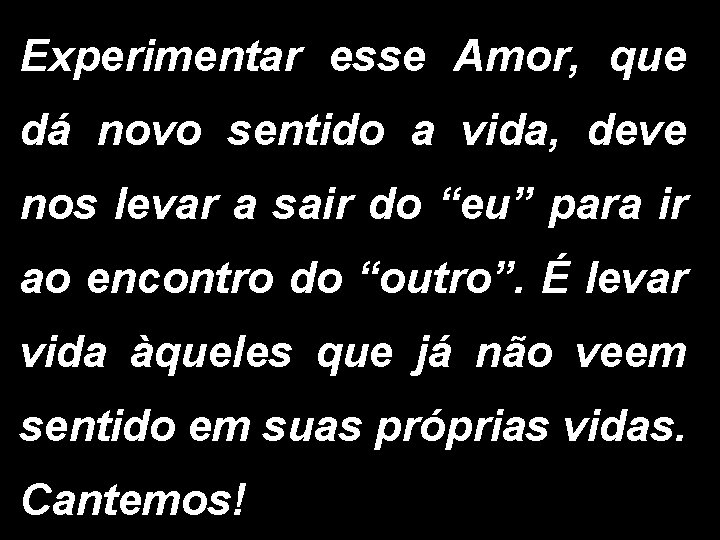 Experimentar esse Amor, que dá novo sentido a vida, deve nos levar a sair do “eu” para ir ao encontro do “outro”. É levar vida àqueles que já não veem sentido em suas próprias vidas. Cantemos!